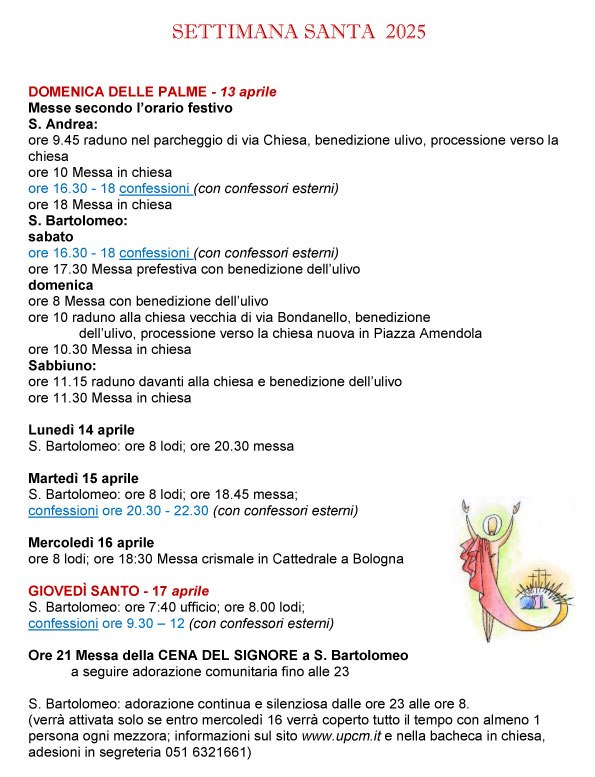 SETTIMANA SANTA 2025

DOMENICA DELLE PALME - 13 aprile
Messe secondo l'orario festivo
S. Andrea:
ore 9.45 raduno nel parcheggio di via Chiesa, benedizione ulivo, processione verso la chiesa
ore 10 Messa in chiesa
ore 16.30 - 18 confessioni (con confessori esterni)
ore 18 Messa in chiesa
S. Bartolomeo:
sabato
ore 16.30 - 18 confessioni (con confessori esterni)
ore 17.30 Messa prefestiva con benedizione dell'ulivo
domenica
ore 8 Messa con benedizione dell'ulivo
ore 10 raduno alla chiesa vecchia di via Bondanello, benedizione dell'ulivo, processione verso la chiesa nuova in Piazza Amendola
ore 10.30 Messa in chiesa
Sabbiuno:
ore 11.15 raduno davanti alla chiesa e benedizione dell'ulivo
ore 11.30 Messa in chiesa

Lunedì 14 aprile
S. Bartolomeo: ore 8 lodi; ore 20.30 messa

Martedì 15 aprile
S. Bartolomeo: ore 8 lodi; ore 18.45 messa;
confessioni ore 20.30 - 22.30 (con confessori esterni)

Mercoledì 16 aprile
ore 8 lodi; ore 18:30 Messa crismale in Cattedrale a Bologna

GIOVEDÌ SANTO - 17 aprile
S. Bartolomeo: ore 7:40 ufficio; ore 8.00 lodi;
confessioni ore 9.30 – 12 (con confessori esterni)

Ore 21 Messa della CENA DEL SIGNORE a S. Bartolomeo
a seguire adorazione comunitaria fino alle 23

S. Bartolomeo: adorazione continua e silenziosa dalle ore 23 alle ore 8.
(verrà attivata solo se entro mercoledì 16 verrà coperto tutto il tempo con almeno 1 persona ogni mezzora; informazioni sul sito www.upcm.it e nella bacheca in chiesa, adesioni in segreteria 051 6321661)